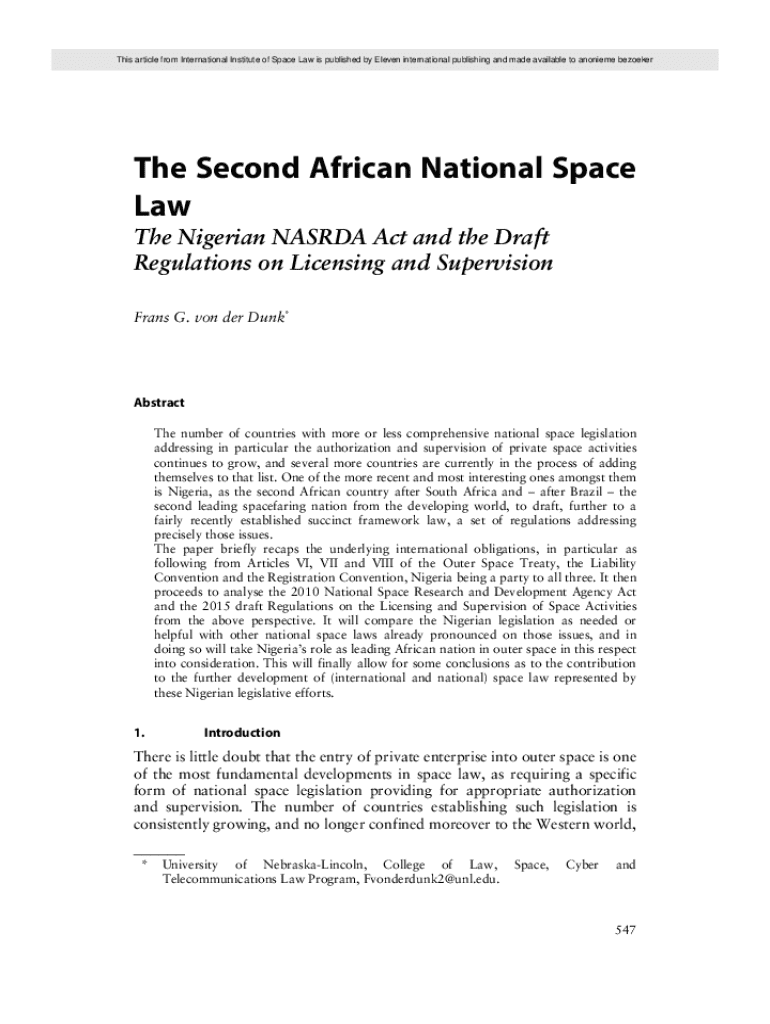 This article from International Institute of Space Law is published by Eleven international publishing and made available to anonieme bezoeker

The Second African National Space Law

The Nigerian NASRDA Act and the Draft Regulations on Licensing and Supervision

Frans G. von der Dunk*

Abstract

The number of countries with more or less comprehensive national space legislation addressing in particular the authorization and supervision of private space activities continues to grow, and several more countries are currently in the process of adding themselves to that list. One of the more recent and most interesting ones amongst them is Nigeria, as the second African country after South Africa and – after Brazil – the second leading spacefaring nation from the developing world, to draft, further to a fairly recently established succinct framework law, a set of regulations addressing precisely those issues.
The paper briefly recaps the underlying international obligations, in particular as following from Articles VI, VII and VIII of the Outer Space Treaty, the Liability Convention and the Registration Convention, Nigeria being a party to all three. It then proceeds to analyse the 2010 National Space Research and Development Agency Act and the 2015 draft Regulations on the Licensing and Supervision of Space Activities from the above perspective. It will compare the Nigerian legislation as needed or helpful with other national space laws already pronounced on those issues, and in doing so will take Nigeria's role as leading African nation in outer space in this respect into consideration. This will finally allow for some conclusions as to the contribution to the further development of (international and national) space law represented by these Nigerian legislative efforts.

1. Introduction

There is little doubt that the entry of private enterprise into outer space is one of the most fundamental developments in space law, as requiring a specific form of national space legislation providing for appropriate authorization and supervision. The number of countries establishing such legislation is consistently growing, and no longer confined moreover to the Western world,

* University of Nebraska-Lincoln, College of Law, Space, Cyber and Telecommunications Law Program, Fvonderdunk2@unl.edu.

547